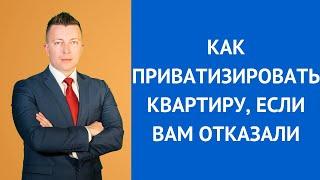 КАК ПРИВАТИЗИРОВАТЬ КВАРТИРУ, ЕСЛИ ВАМ ОТКАЗАЛИ